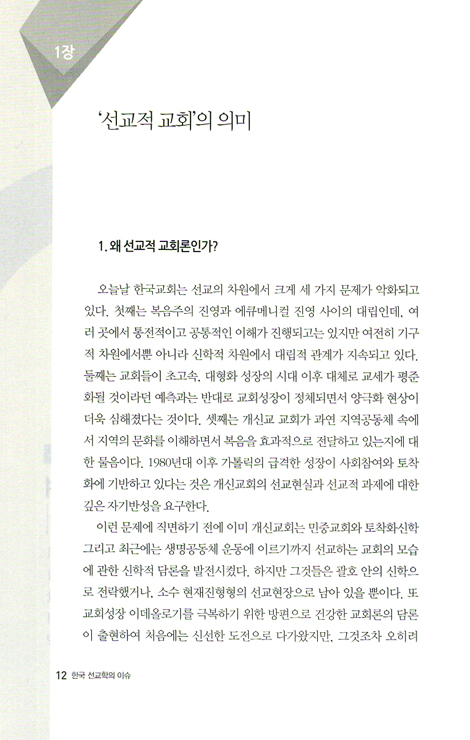 1장

'선교적 교회'의 의미

1. 왜 선교적 교회론인가?

오늘날 한국교회는 선교의 차원에서 크게 세 가지 문제가 악화되고 있다. 첫째는 복음주의 진영과 에큐메니컬 진영 사이의 대립인데, 여러 곳에서 통전적이고 공통적인 이해가 진행되고는 있지만 여전히 기구적 차원에서뿐 아니라 신학적 차원에서 대립적 관계가 지속되고 있다. 둘째는 교회들이 초고속, 대형화 성장의 시대 이후 대체로 교세가 평준화될 것이라던 예측과는 반대로 교회성장이 정체되면서 양극화 현상이 더욱 심해졌다는 것이다. 셋째는 개신교 교회가 과연 지역공동체 속에서 지역의 문화를 이해하면서 복음을 효과적으로 전달하고 있는지에 대한 물음이다. 1980년대 이후 가톨릭의 급격한 성장이 사회참여와 토착화에 기반하고 있다는 것은 개신교회의 선교현실과 선교적 과제에 대한 깊은 자기반성을 요구한다.

이런 문제에 직면하기 전에 이미 개신교회는 민중교회와 토착화신학 그리고 최근에는 생명공동체 운동에 이르기까지 선교하는 교회의 모습에 관한 신학적 담론을 발전시켰다. 하지만 그것들은 괄호 안의 신학으로 전락했거나, 소수 현재진행형의 선교현장으로 남아 있을 뿐이다. 또 교회성장 이데올로기를 극복하기 위한 방편으로 건강한 교회론의 담론이 출현하여 처음에는 신선한 도전으로 다가왔지만, 그것조차 오히려

12 한국 선교학의 이슈